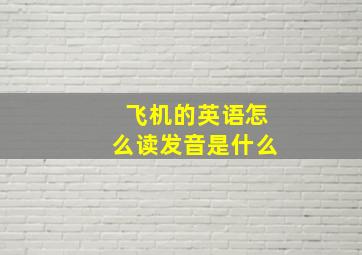 飞机的英语怎么读发音是什么